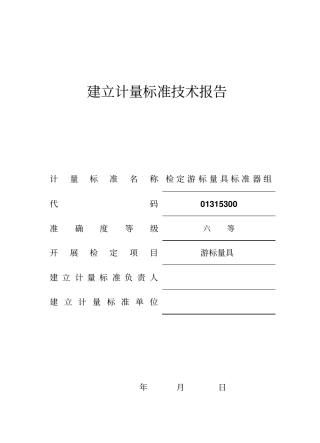 建立计量标准技术报告

计量标准名称 检定游标量具标准器组

代码 01315300

准确度等级 六等

开展检定项目 游标量具

建立计量标准负责人

建立计量标准单位

年 月 日